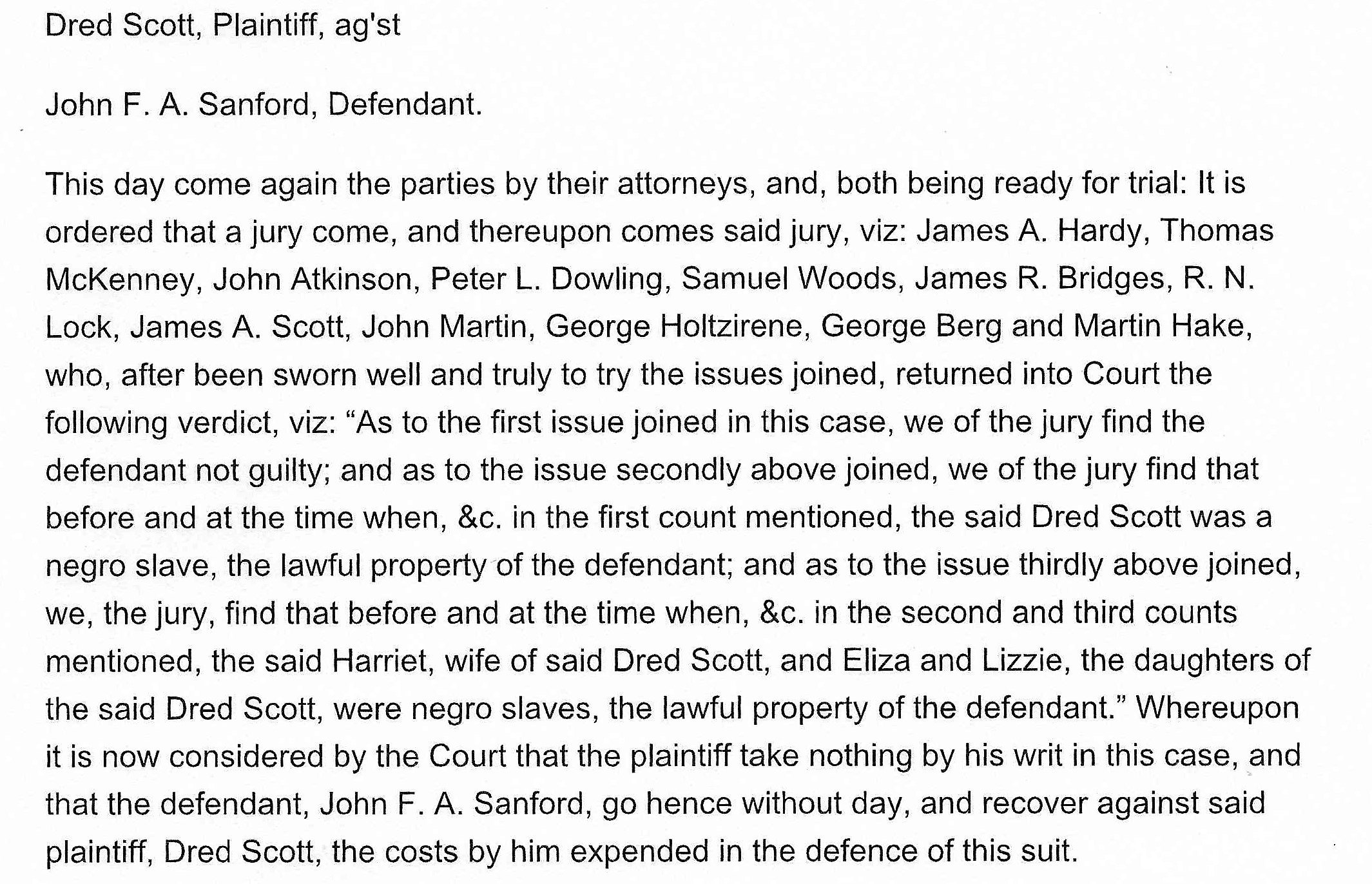 Dred Scott, Plaintiff, ag'st

John F. A. Sanford, Defendant.

This day come again the parties by their attorneys, and, both being ready for trial: It is ordered that a jury come, and thereupon comes said jury, viz: James A. Hardy, Thomas McKenney, John Atkinson, Peter L. Dowling, Samuel Woods, James R. Bridges, R. N. Lock, James A. Scott, John Martin, George Holtzirene, George Berg and Martin Hake, who, after been sworn well and truly to try the issues joined, returned into Court the following verdict, viz: “As to the first issue joined in this case, we of the jury find the defendant not guilty; and as to the issue secondly above joined, we of the jury find that before and at the time when, &c. in the first count mentioned, the said Dred Scott was a negro slave, the lawful property of the defendant; and as to the issue thirdly above joined, we, the jury, find that before and at the time when, &c. in the second and third counts mentioned, the said Harriet, wife of said Dred Scott, and Eliza and Lizzie, the daughters of the said Dred Scott, were negro slaves, the lawful property of the defendant.” Whereupon it is now considered by the Court that the plaintiff take nothing by his writ in this case, and that the defendant, John F. A. Sanford, go hence without day, and recover against said plaintiff, Dred Scott, the costs by him expended in the defence of this suit.